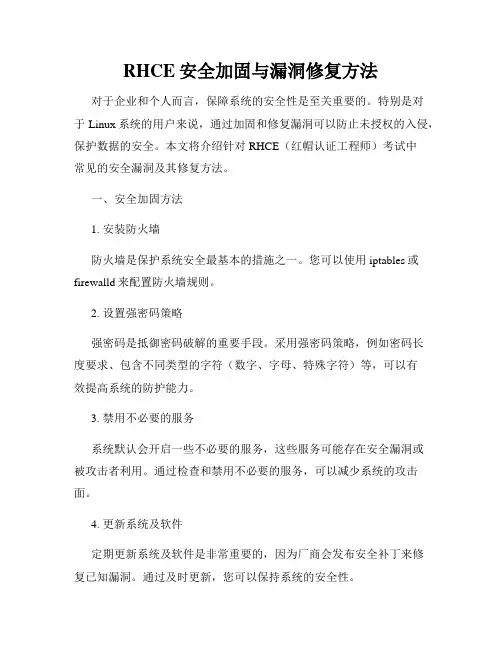 RHCE 安全加固与漏洞修复方法

对于企业和个人而言，保障系统的安全性是至关重要的。特别是对于 Linux 系统的用户来说，通过加固和修复漏洞可以防止未授权的入侵，保护数据的安全。本文将介绍针对 RHCE（红帽认证工程师）考试中常见的安全漏洞及其修复方法。

一、安全加固方法

1. 安装防火墙

防火墙是保护系统安全最基本的措施之一。您可以使用 iptables 或 firewalld 来配置防火墙规则。

2. 设置强密码策略

强密码是抵御密码破解的重要手段。采用强密码策略，例如密码长度要求、包含不同类型的字符（数字、字母、特殊字符）等，可以有效提高系统的防护能力。

3. 禁用不必要的服务

系统默认会开启一些不必要的服务，这些服务可能存在安全漏洞或被攻击者利用。通过检查和禁用不必要的服务，可以减少系统的攻击面。

4. 更新系统及软件

定期更新系统及软件是非常重要的，因为厂商会发布安全补丁来修复已知漏洞。通过及时更新，您可以保持系统的安全性。